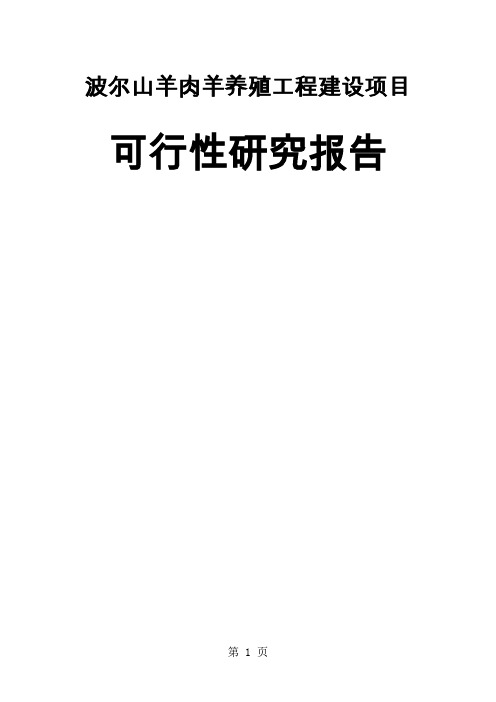 波尔山羊肉羊养殖工程建设项目

可行性研究报告

第 1 页